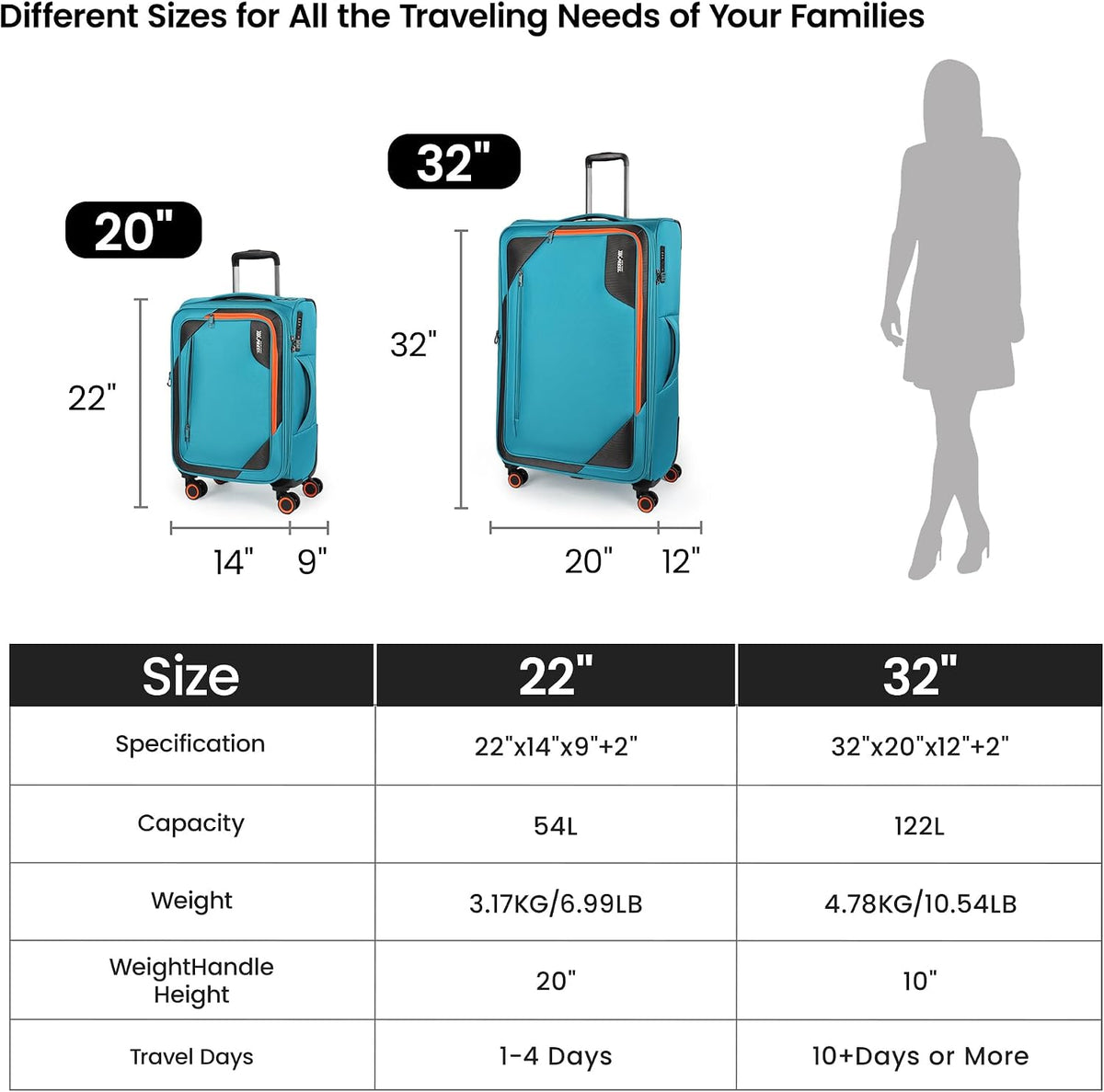 Different Sizes for All the Traveling Needs of Your Families

20"

22"

14" 9"

32"

32"

20" 12"

| Size | 22" | 32" |
|---|---|---|
| Specification | 22"x14"x9"+2" | 32"x20"x12"+2" |
| Capacity | 54L | 122L |
| Weight | 3.17KG/6.99LB | 4.78KG/10.54LB |
| WeightHandle Height | 20" | 10" |
| Travel Days | 1-4 Days | 10+Days or More |